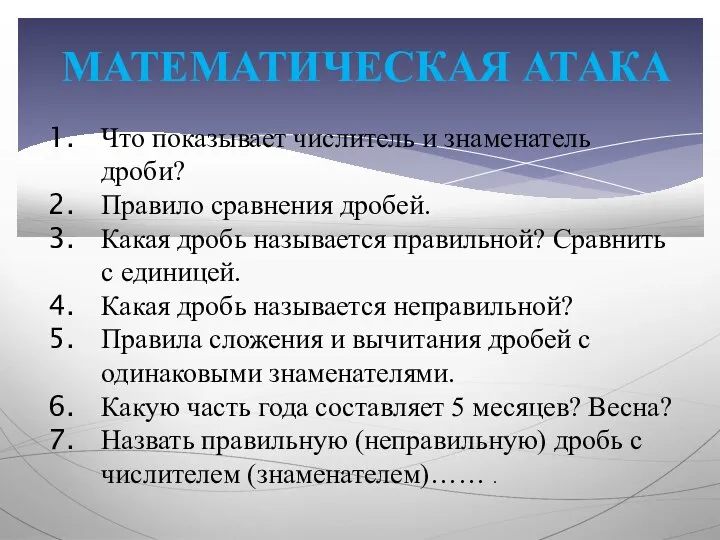 МАТЕМАТИЧЕСКАЯ АТАКА

1. Что показывает числитель и знаменатель дроби?
2. Правило сравнения дробей.
3. Какая дробь называется правильной? Сравнить с единицей.
4. Какая дробь называется неправильной?
5. Правила сложения и вычитания дробей с одинаковыми знаменателями.
6. Какую часть года составляет 5 месяцев? Весна?
7. Назвать правильную (неправильную) дробь с числителем (знаменателем)…… .